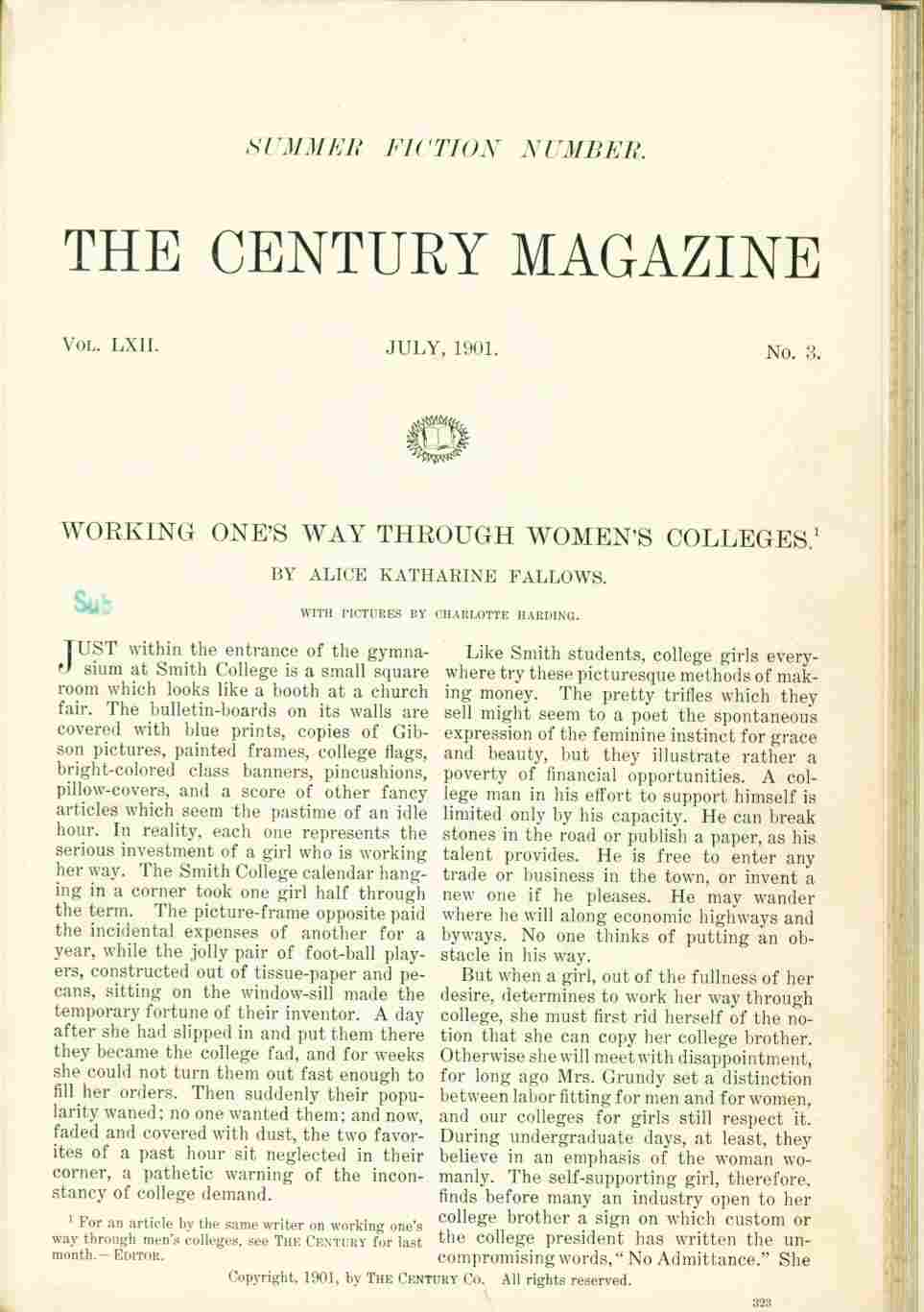 SUMMER FICTION NUMBER.

THE CENTURY MAGAZINE

VOL. LXII. JULY, 1901. No. 3.

WORKING ONE'S WAY THROUGH WOMEN'S COLLEGES.$^1$

BY ALICE KATHARINE FALLOWS.

Sub

WITH PICTURES BY CHARLOTTE HARDING.

JUST within the entrance of the gymnasium at Smith College is a small square room which looks like a booth at a church fair. The bulletin-boards on its walls are covered with blue prints, copies of Gibson pictures, painted frames, college flags, bright-colored class banners, pincushions, pillow-covers, and a score of other fancy articles which seem the pastime of an idle hour. In reality, each one represents the serious investment of a girl who is working her way. The Smith College calendar hanging in a corner took one girl half through the term. The picture-frame opposite paid the incidental expenses of another for a year, while the jolly pair of foot-ball players, constructed out of tissue-paper and pecans, sitting on the window-sill made the temporary fortune of their inventor. A day after she had slipped in and put them there they became the college fad, and for weeks she could not turn them out fast enough to fill her orders. Then suddenly their popularity waned; no one wanted them; and now, faded and covered with dust, the two favorites of a past hour sit neglected in their corner, a pathetic warning of the inconstancy of college demand.

$^1$ For an article by the same writer on working one's way through men's colleges, see THE CENTURY for last month.—EDITOR.

Like Smith students, college girls everywhere try these picturesque methods of making money. The pretty trifles which they sell might seem to a poet the spontaneous expression of the feminine instinct for grace and beauty, but they illustrate rather a poverty of financial opportunities. A college man in his effort to support himself is limited only by his capacity. He can break stones in the road or publish a paper, as his talent provides. He is free to enter any trade or business in the town, or invent a new one if he pleases. He may wander where he will along economic highways and byways. No one thinks of putting an obstacle in his way.

But when a girl, out of the fullness of her desire, determines to work her way through college, she must first rid herself of the notion that she can copy her college brother. Otherwise she will meet with disappointment, for long ago Mrs. Grundy set a distinction between labor fitting for men and for women, and our colleges for girls still respect it. During undergraduate days, at least, they believe in an emphasis of the woman womanly. The self-supporting girl, therefore, finds before many an industry open to her college brother a sign on which custom or the college president has written the uncompromising words, "No Admittance." She

Copyright, 1901, by THE CENTURY CO. All rights reserved.

323